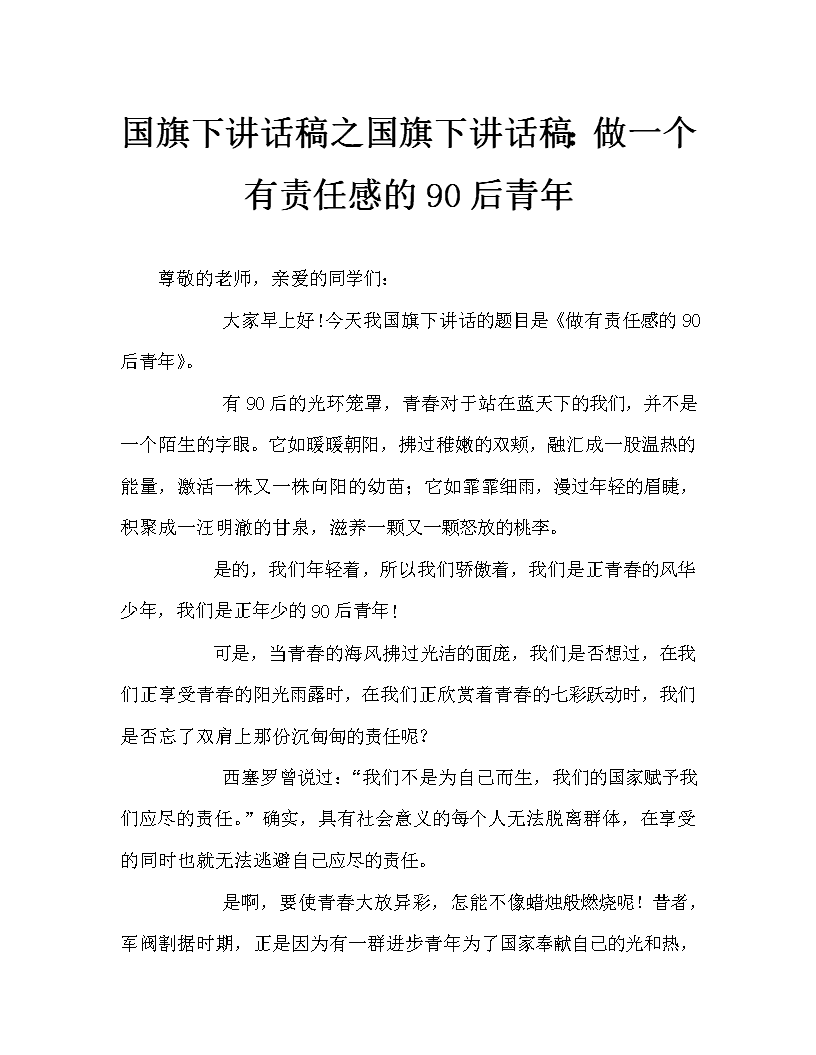 国旗下讲话稿之国旗下讲话稿:做一个有责任感的90后青年

尊敬的老师，亲爱的同学们：

大家早上好!今天我国旗下讲话的题目是《做有责任感的90后青年》。

有90后的光环笼罩，青春对于站在蓝天下的我们，并不是一个陌生的字眼。它如暖暖朝阳，拂过稚嫩的双颊，融汇成一股温热的能量，激活一株又一株向阳的幼苗；它如霏霏细雨，漫过年轻的眉睫，积聚成一汪明澈的甘泉，滋养一颗又一颗怒放的桃李。

是的，我们年轻着，所以我们骄傲着，我们是正青春的风华少年，我们是正年少的90后青年！

可是，当青春的海风拂过光洁的面庞，我们是否想过，在我们正享受青春的阳光雨露时，在我们正欣赏着青春的七彩跃动时，我们是否忘了双肩上那份沉甸甸的责任呢?

西塞罗曾说过：“我们不是为自己而生，我们的国家赋予我们应尽的责任。”确实，具有社会意义的每个人无法脱离群体，在享受的同时也就无法逃避自己应尽的责任。

是啊，要使青春大放异彩，怎能不像蜡烛般燃烧呢！昔者，军阀割据时期，正是因为有一群进步青年为了国家奉献自己的光和热，